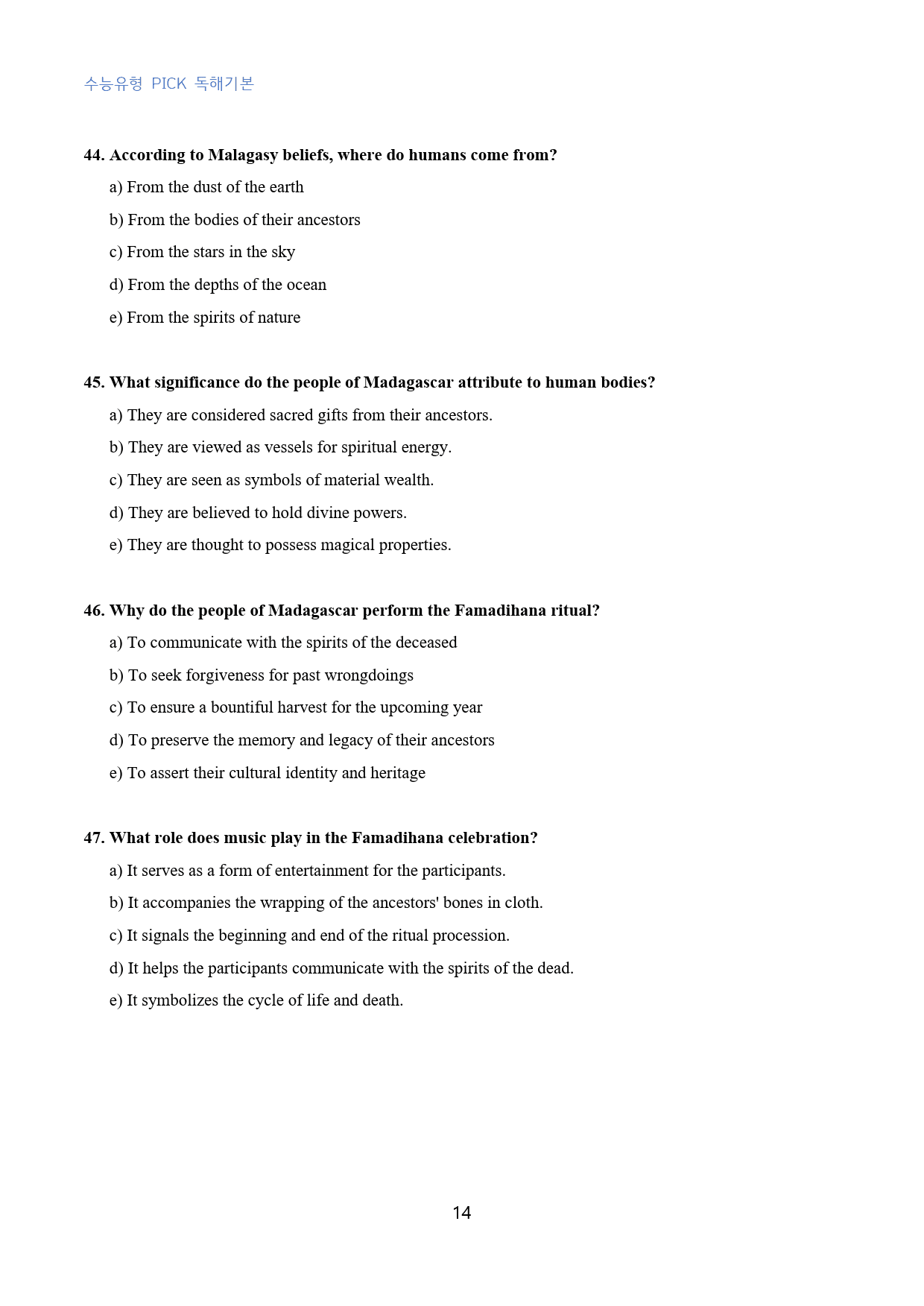 수능유형 PICK 독해기본

44. According to Malagasy beliefs, where do humans come from?

a) From the dust of the earth

b) From the bodies of their ancestors

c) From the stars in the sky

d) From the depths of the ocean

e) From the spirits of nature

45. What significance do the people of Madagascar attribute to human bodies?

a) They are considered sacred gifts from their ancestors.

b) They are viewed as vessels for spiritual energy.

c) They are seen as symbols of material wealth.

d) They are believed to hold divine powers.

e) They are thought to possess magical properties.

46. Why do the people of Madagascar perform the Famadihana ritual?

a) To communicate with the spirits of the deceased

b) To seek forgiveness for past wrongdoings

c) To ensure a bountiful harvest for the upcoming year

d) To preserve the memory and legacy of their ancestors

e) To assert their cultural identity and heritage

47. What role does music play in the Famadihana celebration?

a) It serves as a form of entertainment for the participants.

b) It accompanies the wrapping of the ancestors' bones in cloth.

c) It signals the beginning and end of the ritual procession.

d) It helps the participants communicate with the spirits of the dead.

e) It symbolizes the cycle of life and death.

14